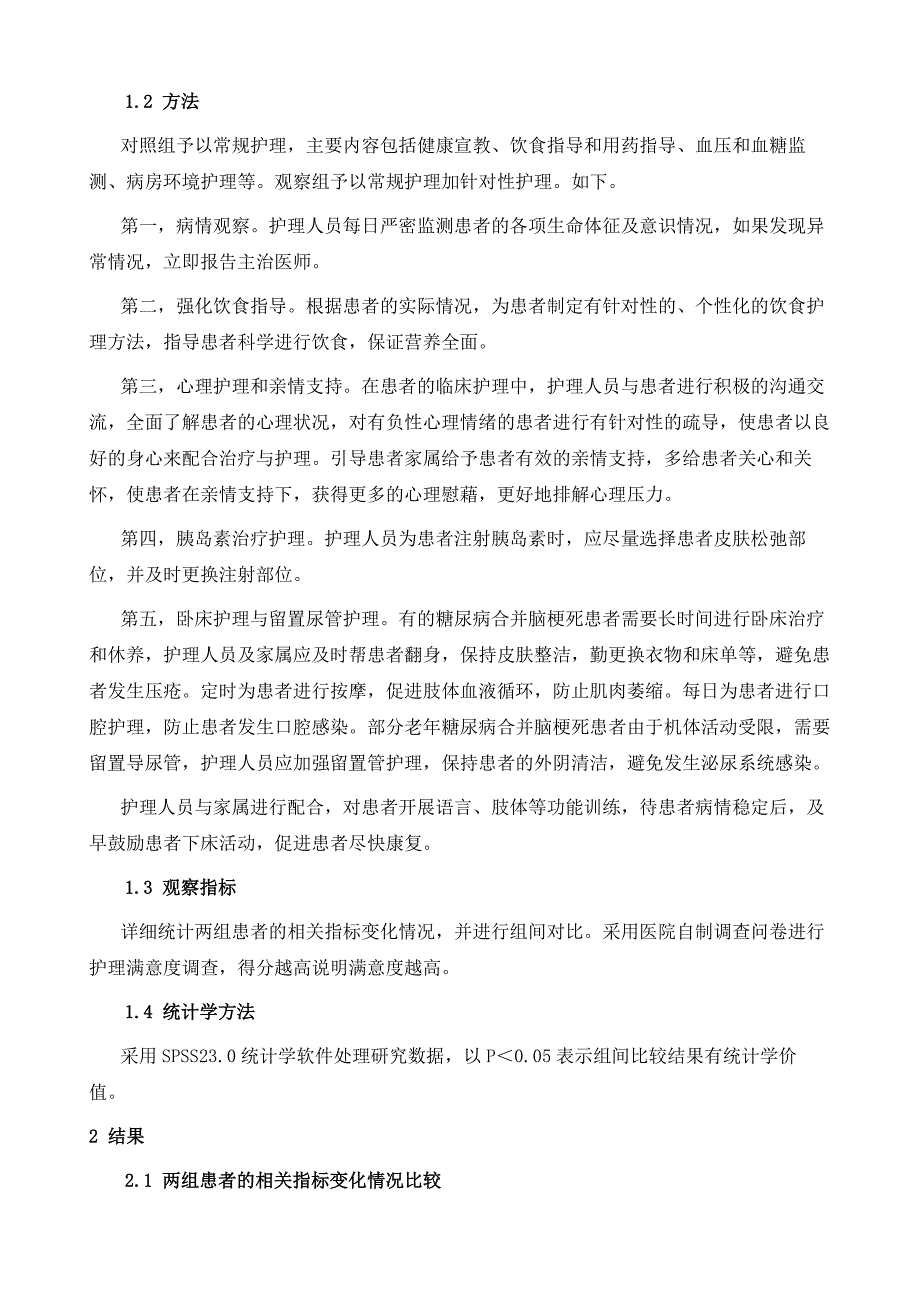 1.2 方法

对照组予以常规护理，主要内容包括健康宣教、饮食指导和用药指导、血压和血糖监测、病房环境护理等。观察组予以常规护理加针对性护理。如下。

第一，病情观察。护理人员每日严密监测患者的各项生命体征及意识情况，如果发现异常情况，立即报告主治医师。

第二，强化饮食指导。根据患者的实际情况，为患者制定有针对性的、个性化的饮食护理方法，指导患者科学进行饮食，保证营养全面。

第三，心理护理和亲情支持。在患者的临床护理中，护理人员与患者进行积极的沟通交流，全面了解患者的心理状况，对有负性心理情绪的患者进行有针对性的疏导，使患者以良好的身心来配合治疗与护理。引导患者家属给予患者有效的亲情支持，多给患者关心和关怀，使患者在亲情支持下，获得更多的心理慰藉，更好地排解心理压力。

第四，胰岛素治疗护理。护理人员为患者注射胰岛素时，应尽量选择患者皮肤松弛部位，并及时更换注射部位。

第五，卧床护理与留置尿管护理。有的糖尿病合并脑梗死患者需要长时间进行卧床治疗和休养，护理人员及家属应及时帮患者翻身，保持皮肤整洁，勤更换衣物和床单等，避免患者发生压疮。定时为患者进行按摩，促进肢体血液循环，防止肌肉萎缩。每日为患者进行口腔护理，防止患者发生口腔感染。部分老年糖尿病合并脑梗死患者由于机体活动受限，需要留置导尿管，护理人员应加强留置管护理，保持患者的外阴清洁，避免发生泌尿系统感染。

护理人员与家属进行配合，对患者开展语言、肢体等功能训练，待患者病情稳定后，及早鼓励患者下床活动，促进患者尽快康复。

1.3 观察指标

详细统计两组患者的相关指标变化情况，并进行组间对比。采用医院自制调查问卷进行护理满意度调查，得分越高说明满意度越高。

1.4 统计学方法

采用 SPSS23.0 统计学软件处理研究数据，以 P＜0.05 表示组间比较结果有统计学价值。

2 结果

2.1 两组患者的相关指标变化情况比较